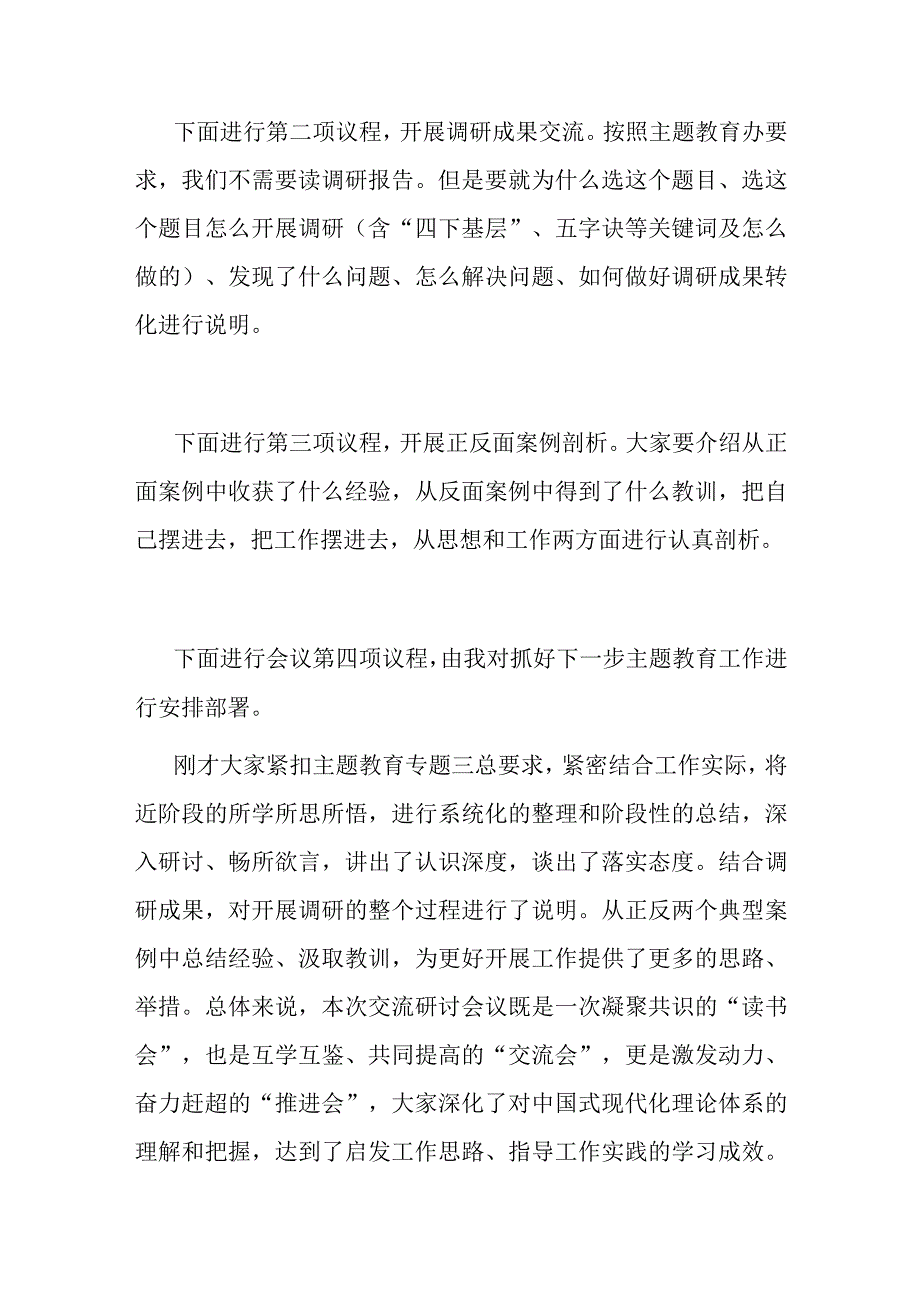 下面进行第二项议程，开展调研成果交流。按照主题教育办要求，我们不需要读调研报告。但是要就为什么选这个题目、选这个题目怎么开展调研（含“四下基层”、五字诀等关键词及怎么做的）、发现了什么问题、怎么解决问题、如何做好调研成果转化进行说明。

下面进行第三项议程，开展正反面案例剖析。大家要介绍从正面案例中收获了什么经验，从反面案例中得到了什么教训，把自己摆进去，把工作摆进去，从思想和工作两方面进行认真剖析。

下面进行会议第四项议程，由我对抓好下一步主题教育工作进行安排部署。

刚才大家紧扣主题教育专题三总要求，紧密结合工作实际，将近阶段的所学所思所悟，进行系统化的整理和阶段性的总结，深入研讨、畅所欲言，讲出了认识深度，谈出了落实态度。结合调研成果，对开展调研的整个过程进行了说明。从正反两个典型案例中总结经验、汲取教训，为更好开展工作提供了更多的思路、举措。总体来说，本次交流研讨会议既是一次凝聚共识的“读书会”，也是互学互鉴、共同提高的“交流会”，更是激发动力、奋力赶超的“推进会”，大家深化了对中国式现代化理论体系的理解和把握，达到了启发工作思路、指导工作实践的学习成效。